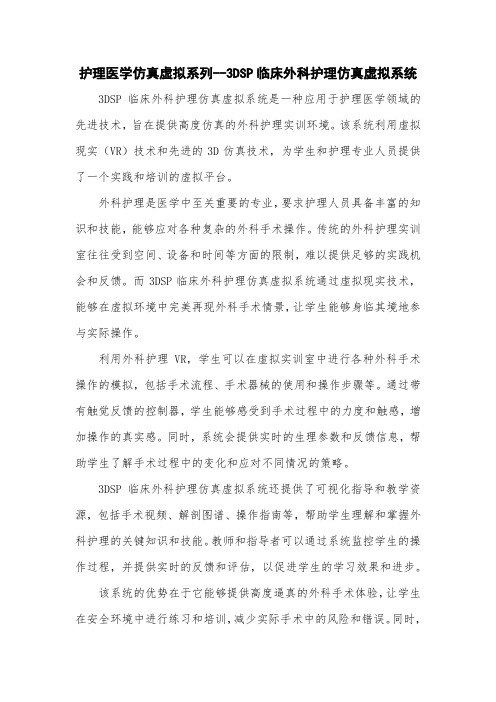 护理医学仿真虚拟系列—3DSP临床外科护理仿真虚拟系统

3DSP 临床外科护理仿真虚拟系统是一种应用于护理医学领域的先进技术，旨在提供高度仿真的外科护理实训环境。该系统利用虚拟现实（VR）技术和先进的 3D 仿真技术，为学生和护理专业人员提供了一个实践和培训的虚拟平台。

外科护理是医学中至关重要的专业，要求护理人员具备丰富的知识和技能，能够应对各种复杂的外科手术操作。传统的外科护理实训室往往受到空间、设备和时间等方面的限制，难以提供足够的实践机会和反馈。而 3DSP 临床外科护理仿真虚拟系统通过虚拟现实技术，能够在虚拟环境中完美再现外科手术情景，让学生能够身临其境地参与实际操作。

利用外科护理 VR，学生可以在虚拟实训室中进行各种外科手术操作的模拟，包括手术流程、手术器械的使用和操作步骤等。通过带有触觉反馈的控制器，学生能够感受到手术过程中的力度和触感，增加操作的真实感。同时，系统会提供实时的生理参数和反馈信息，帮助学生了解手术过程中的变化和应对不同情况的策略。

3DSP 临床外科护理仿真虚拟系统还提供了可视化指导和教学资源，包括手术视频、解剖图谱、操作指南等，帮助学生理解和掌握外科护理的关键知识和技能。教师和指导者可以通过系统监控学生的操作过程，并提供实时的反馈和评估，以促进学生的学习效果和进步。

该系统的优势在于它能够提供高度逼真的外科手术体验，让学生在安全环境中进行练习和培训，减少实际手术中的风险和错误。同时，